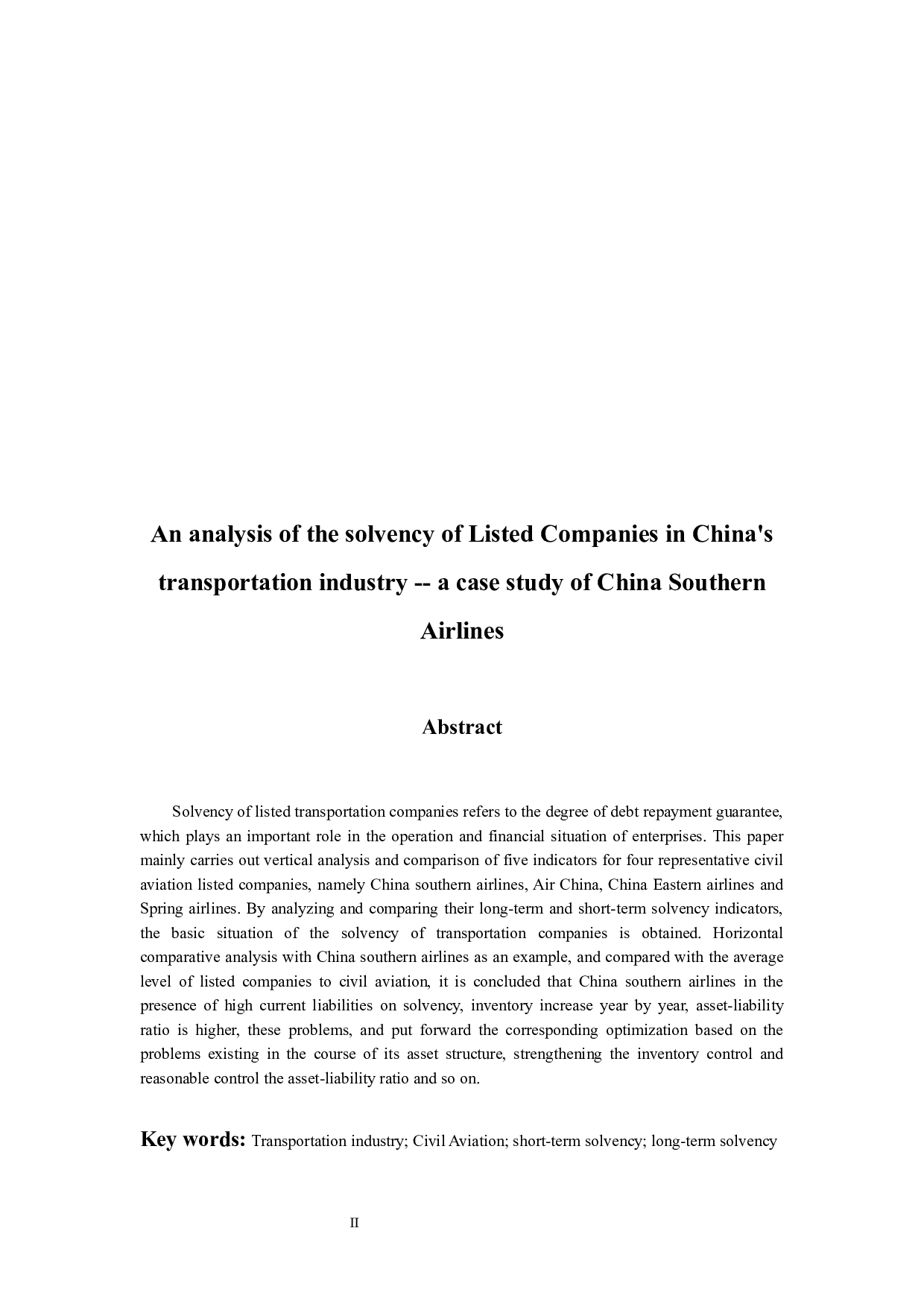 An analysis of the solvency of Listed Companies in China's transportation industry -- a case study of China Southern Airlines

Abstract

Solvency of listed transportation companies refers to the degree of debt repayment guarantee, which plays an important role in the operation and financial situation of enterprises. This paper mainly carries out vertical analysis and comparison of five indicators for four representative civil aviation listed companies, namely China southern airlines, Air China, China Eastern airlines and Spring airlines. By analyzing and comparing their long-term and short-term solvency indicators, the basic situation of the solvency of transportation companies is obtained. Horizontal comparative analysis with China southern airlines as an example, and compared with the average level of listed companies to civil aviation, it is concluded that China southern airlines in the presence of high current liabilities on solvency, inventory increase year by year, asset-liability ratio is higher, these problems, and put forward the corresponding optimization based on the problems existing in the course of its asset structure, strengthening the inventory control and reasonable control the asset-liability ratio and so on.

Key words: Transportation industry; Civil Aviation; short-term solvency; long-term solvency

II